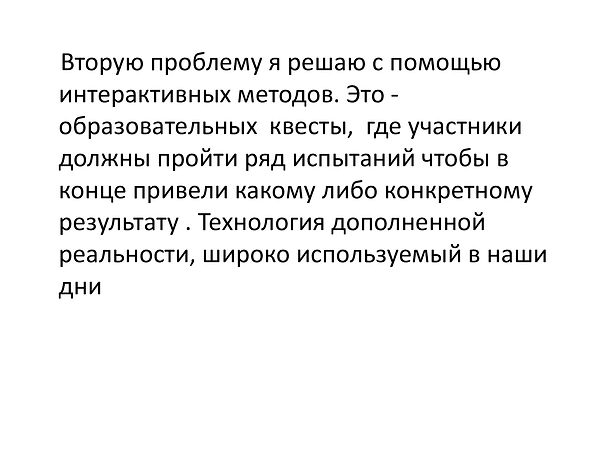 Вторую проблему я решаю с помощью интерактивных методов. Это - образовательных  квесты,  где участники должны пройти ряд испытаний чтобы в конце привели какому либо конкретному результату . Технология дополненной реальности, широко используемый в наши дни